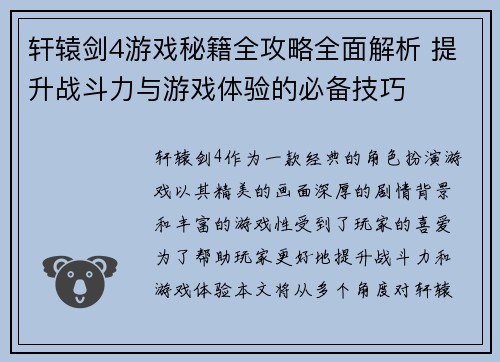 轩辕剑4游戏秘籍全攻略全面解析 提升战斗力与游戏体验的必备技巧

轩辕剑4作为一款经典的角色扮演游戏以其精美的画面深厚的剧情背景和丰富的游戏性受到了玩家的喜爱为了帮助玩家更好地提升战斗力和游戏体验本文将从多个角度对轩辕